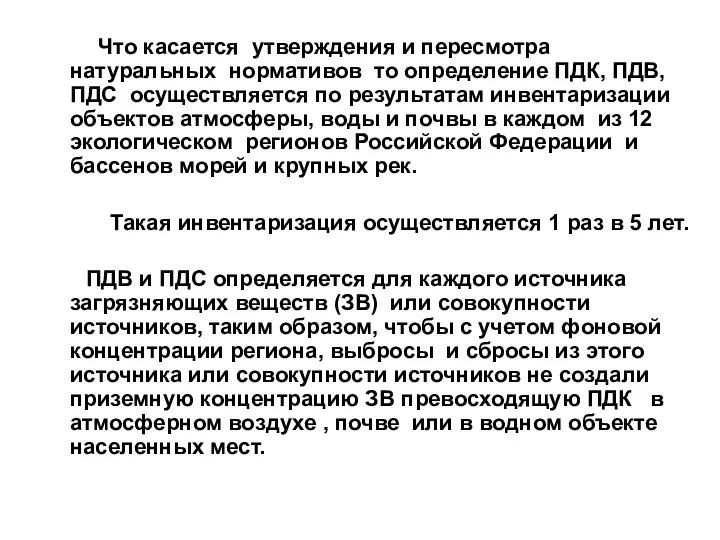 Что касается утверждения и пересмотра натуральных нормативов то определение ПДК, ПДВ, ПДС осуществляется по результатам инвентаризации объектов атмосферы, воды и почвы в каждом из 12 экологическом регионов Российской Федерации и бассенов морей и крупных рек.

Такая инвентаризация осуществляется 1 раз в 5 лет.

ПДВ и ПДС определяется для каждого источника загрязняющих веществ (ЗВ) или совокупности источников, таким образом, чтобы с учетом фоновой концентрации региона, выбросы и сбросы из этого источника или совокупности источников не создали приземную концентрацию ЗВ превосходящую ПДК в атмосферном воздухе , почве или в водном объекте населенных мест.